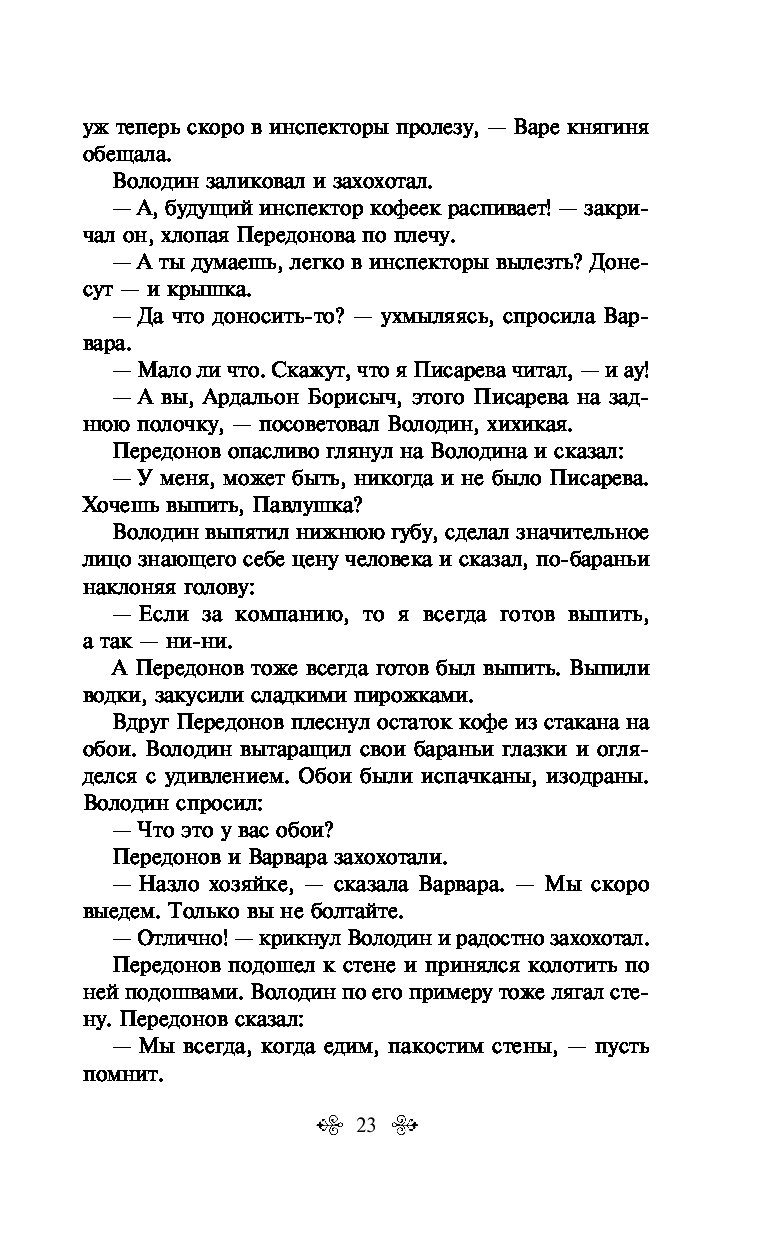 уж теперь скоро в инспекторы пролезу, — Варе княгиня обещала.

Володин заликовал и захохотал.

— А, будущий инспектор кофеек распивает! — закричал он, хлопая Передонова по плечу.

— А ты думаешь, легко в инспекторы вылезть? Донесут — и крышка.

— Да что доносить-то? — ухмыляясь, спросила Варвара.

— Мало ли что. Скажут, что я Писарева читал, — и ау!

— А вы, Ардальон Борисыч, этого Писарева на заднюю полочку, — посоветовал Володин, хихикая.

Передонов опасливо глянул на Володина и сказал:

— У меня, может быть, никогда и не было Писарева. Хочешь выпить, Павлушка?

Володин выпятил нижнюю губу, сделал значительное лицо знающего себе цену человека и сказал, по-бараньи наклоняя голову:

— Если за компанию, то я всегда готов выпить, а так — ни-ни.

А Передонов тоже всегда готов был выпить. Выпили водки, закусили сладкими пирожками.

Вдруг Передонов плеснул остаток кофе из стакана на обои. Володин вытаращил свои бараньи глазки и огляделся с удивлением. Обои были испачканы, изодраны. Володин спросил:

— Что это у вас обои?

Передонов и Варвара захохотали.

— Назло хозяйке, — сказала Варвара. — Мы скоро выедем. Только вы не болтайте.

— Отлично! — крикнул Володин и радостно захохотал.

Передонов подошел к стене и принялся колотить по ней подошвами. Володин по его примеру тоже лягал стену. Передонов сказал:

— Мы всегда, когда едим, пакостим стены, — пусть помнит.

23